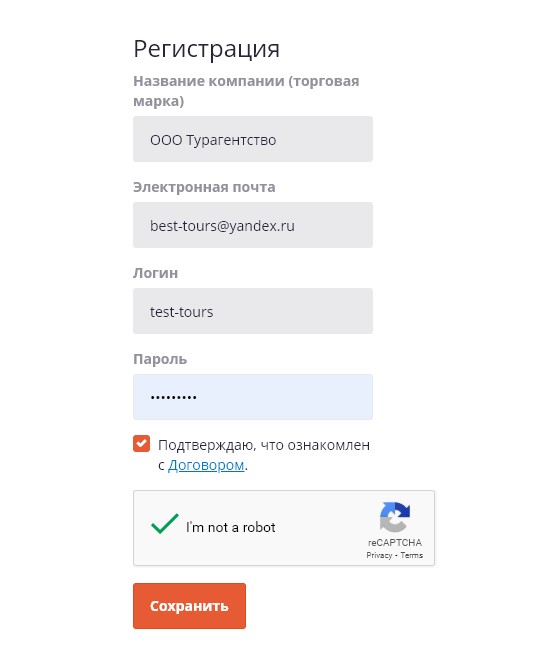 Регистрация

Название компании (торговая марка)

ООО Турагентство

Электронная почта

best-tours@yandex.ru

Логин

test-tours

Пароль

•••••••••

Подтверждаю, что ознакомлен с Договором.

I'm not a robot

reCAPTCHA
Privacy - Terms

Сохранить